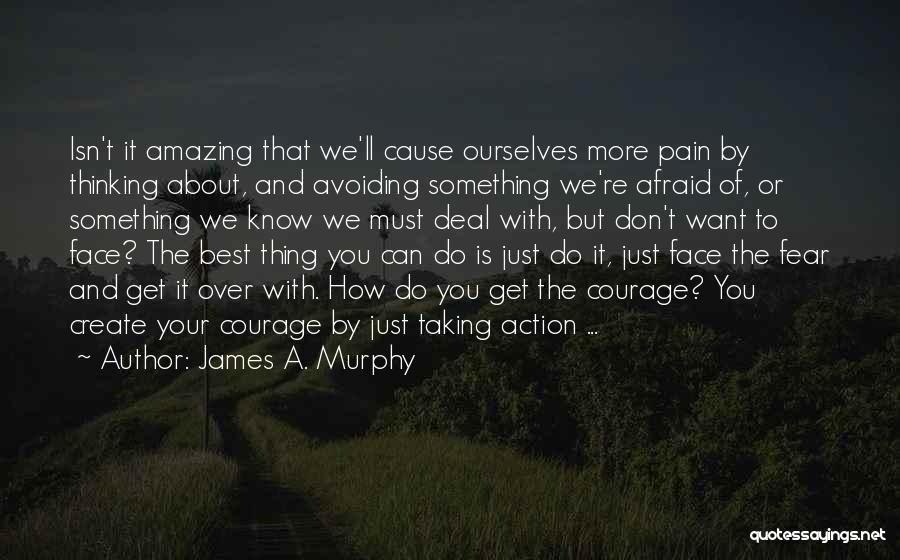 Isn't it amazing that we'll cause ourselves more pain by thinking about, and avoiding something we're afraid of, or something we know we must deal with, but don't want to face? The best thing you can do is just do it, just face the fear and get it over with. How do you get the courage? You create your courage by just taking action ...
~ Author: James A. Murphy

quotessayings.net